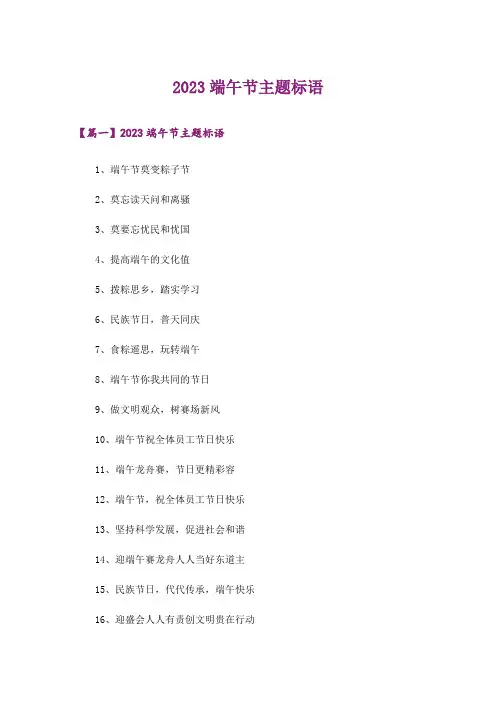 2023端午节主题标语

【篇一】2023端午节主题标语

1、端午节莫变粽子节

2、莫忘读天问和离骚

3、莫要忘忧民和忧国

4、提高端午的文化值

5、拨粽思乡，踏实学习

6、民族节日，普天同庆

7、食粽遥思，玩转端午

8、端午节你我共同的节日

9、做文明观众，树赛场新风

10、端午节祝全体员工节日快乐

11、端午龙舟赛，节日更精彩容

12、端午节，祝全体员工节日快乐

13、坚持科学发展，促进社会和谐

14、迎端午赛龙舟人人当好东道主

15、民族节日，代代传承，端午快乐

16、迎盛会人人有责创文明贵在行动